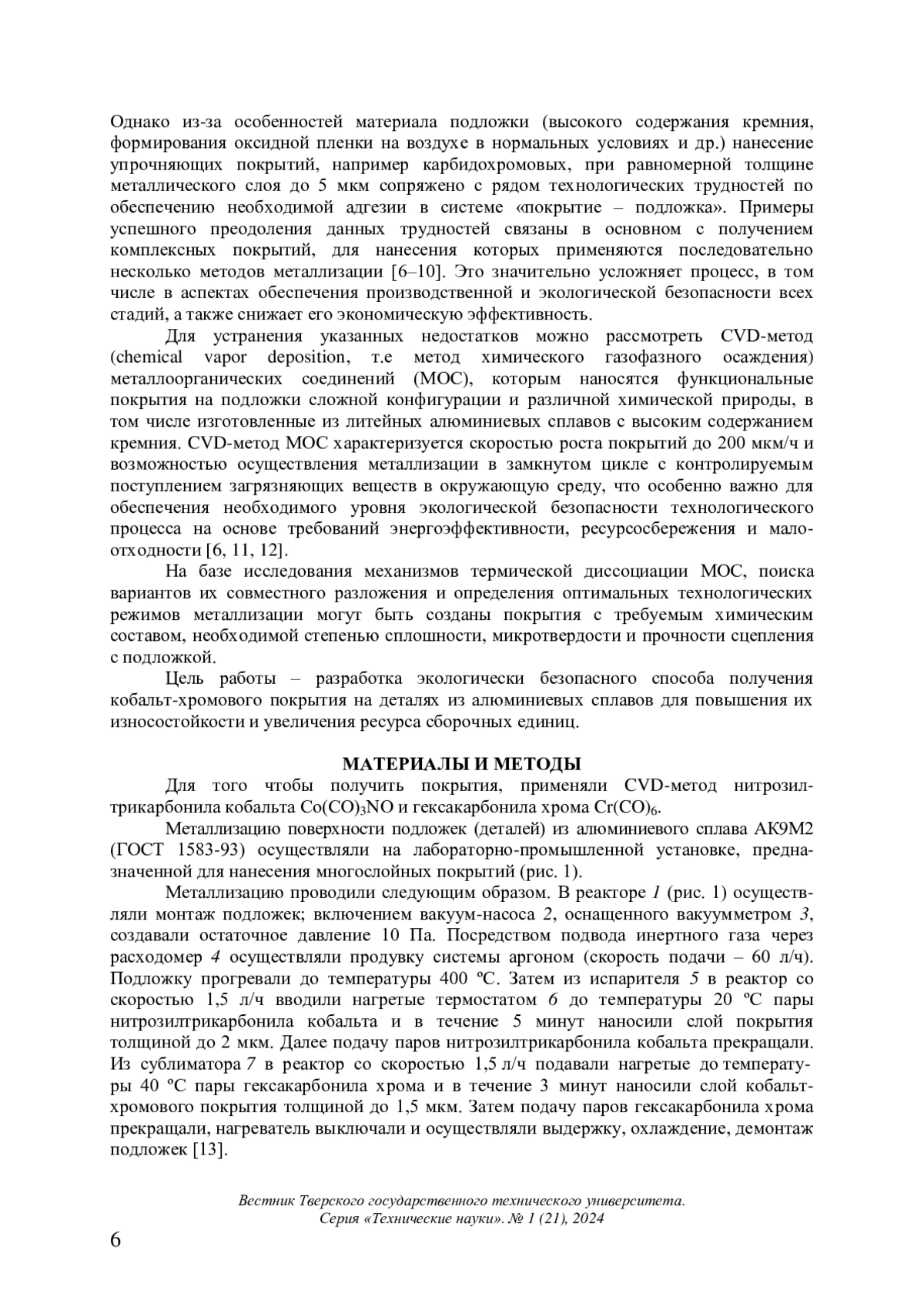 Однако из-за особенностей материала подложки (высокого содержания кремния, формирования оксидной пленки на воздухе в нормальных условиях и др.) нанесение упрочняющих покрытий, например карбидохромовых, при равномерной толщине металлического слоя до 5 мкм сопряжено с рядом технологических трудностей по обеспечению необходимой адгезии в системе «покрытие – подложка». Примеры успешного преодоления данных трудностей связаны в основном с получением комплексных покрытий, для нанесения которых применяются последовательно несколько методов металлизации [6–10]. Это значительно усложняет процесс, в том числе в аспектах обеспечения производственной и экологической безопасности всех стадий, а также снижает его экономическую эффективность.

Для устранения указанных недостатков можно рассмотреть CVD-метод (chemical vapor deposition, т.е метод химического газофазного осаждения) металлоорганических соединений (МОС), которым наносятся функциональные покрытия на подложки сложной конфигурации и различной химической природы, в том числе изготовленные из литейных алюминиевых сплавов с высоким содержанием кремния. CVD-метод МОС характеризуется скоростью роста покрытий до 200 мкм/ч и возможностью осуществления металлизации в замкнутом цикле с контролируемым поступлением загрязняющих веществ в окружающую среду, что особенно важно для обеспечения необходимого уровня экологической безопасности технологического процесса на основе требований энергоэффективности, ресурсосбережения и малоотходности [6, 11, 12].

На базе исследования механизмов термической диссоциации МОС, поиска вариантов их совместного разложения и определения оптимальных технологических режимов металлизации могут быть созданы покрытия с требуемым химическим составом, необходимой степенью сплошности, микротвердости и прочности сцепления с подложкой.

Цель работы – разработка экологически безопасного способа получения кобальт-хромового покрытия на деталях из алюминиевых сплавов для повышения их износостойкости и увеличения ресурса сборочных единиц.

МАТЕРИАЛЫ И МЕТОДЫ

Для того чтобы получить покрытия, применяли CVD-метод нитрозилтрикарбонила кобальта $Co(CO)_3NO$ и гексакарбонила хрома $Cr(CO)_6$.

Металлизацию поверхности подложек (деталей) из алюминиевого сплава АК9М2 (ГОСТ 1583-93) осуществляли на лабораторно-промышленной установке, предназначенной для нанесения многослойных покрытий (рис. 1).

Металлизацию проводили следующим образом. В реакторе 1 (рис. 1) осуществляли монтаж подложек; включением вакуум-насоса 2, оснащенного вакуумметром 3, создавали остаточное давление 10 Па. Посредством подвода инертного газа через расходомер 4 осуществляли продувку системы аргоном (скорость подачи – 60 л/ч). Подложку прогревали до температуры 400 ºС. Затем из испарителя 5 в реактор со скоростью 1,5 л/ч вводили нагретые термостатом 6 до температуры 20 ºС пары нитрозилтрикарбонила кобальта и в течение 5 минут наносили слой покрытия толщиной до 2 мкм. Далее подачу паров нитрозилтрикарбонила кобальта прекращали. Из сублиматора 7 в реактор со скоростью 1,5 л/ч подавали нагретые до температуры 40 ºС пары гексакарбонила хрома и в течение 3 минут наносили слой кобальт-хромового покрытия толщиной до 1,5 мкм. Затем подачу паров гексакарбонила хрома прекращали, нагреватель выключали и осуществляли выдержку, охлаждение, демонтаж подложек [13].

Вестник Тверского государственного технического университета. Серия «Технические науки». № 1 (21), 2024

6